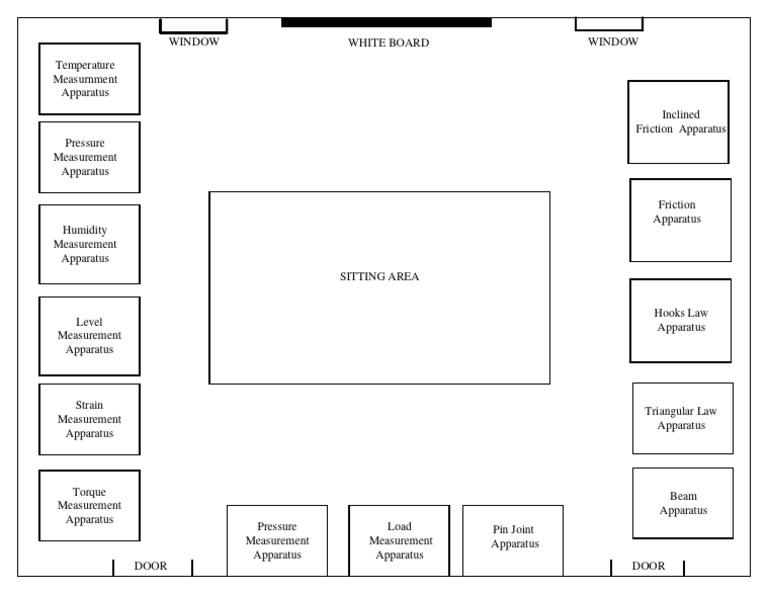 WINDOW

WHITE BOARD

WINDOW

Temperature Measurnment Apparatus

Pressure Measurement Apparatus

Humidity Measurement Apparatus

Level Measurement Apparatus

Strain Measurement Apparatus

Torque Measurement Apparatus

SITTING AREA

Inclined Friction Apparatus

Friction Apparatus

Hooks Law Apparatus

Triangular Law Apparatus

Beam Apparatus

DOOR

Pressure Measurement Apparatus

Load Measurement Apparatus

Pin Joint Apparatus

DOOR